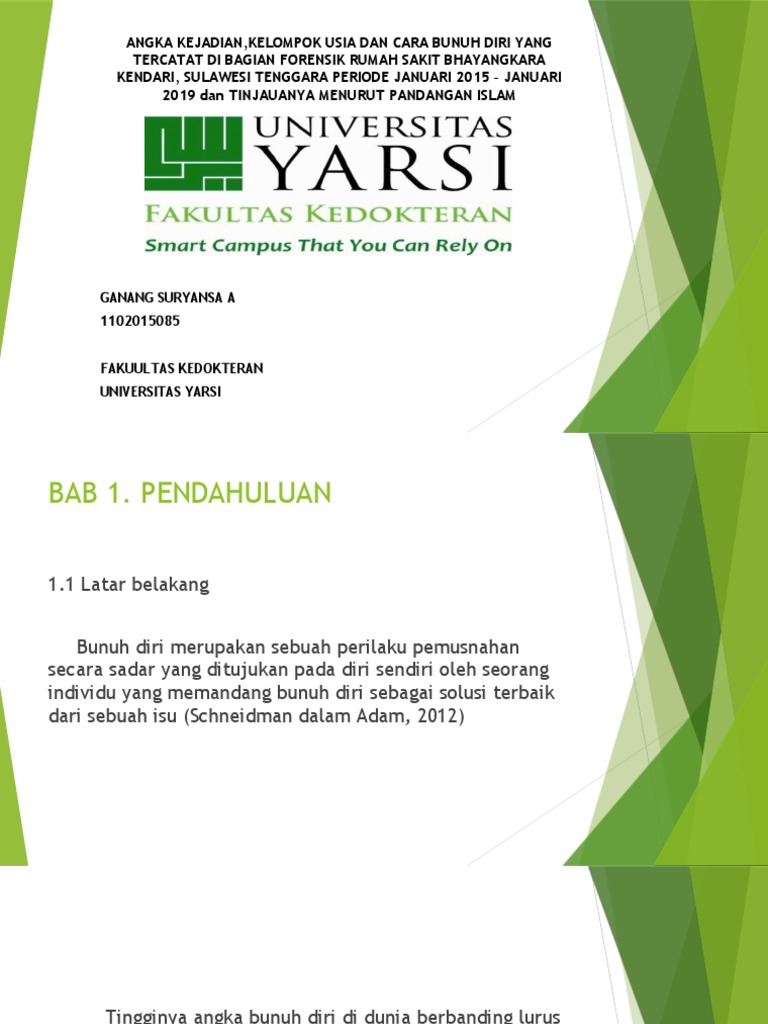 ANGKA KEJADIAN,KELOMPOK USIA DAN CARA BUNUH DIRI YANG TERCATAT DI BAGIAN FORENSIK RUMAH SAKIT BHAYANGKARA KENDARI, SULAWESI TENGGARA PERIODE JANUARI 2015 – JANUARI 2019 dan TINJAUANYA MENURUT PANDANGAN ISLAM

UNIVERSITAS YARSI
FAKULTAS KEDOKTERAN
Smart Campus That You Can Rely On

GANANG SURYANSA A
1102015085

FAKUULTAS KEDOKTERAN
UNIVERSITAS YARSI

BAB 1. PENDAHULUAN

1.1 Latar belakang

Bunuh diri merupakan sebuah perilaku pemusnahan secara sadar yang ditujukan pada diri sendiri oleh seorang individu yang memandang bunuh diri sebagai solusi terbaik dari sebuah isu (Schneidman dalam Adam, 2012)

Tingginya angka bunuh diri di dunia berbanding lurus